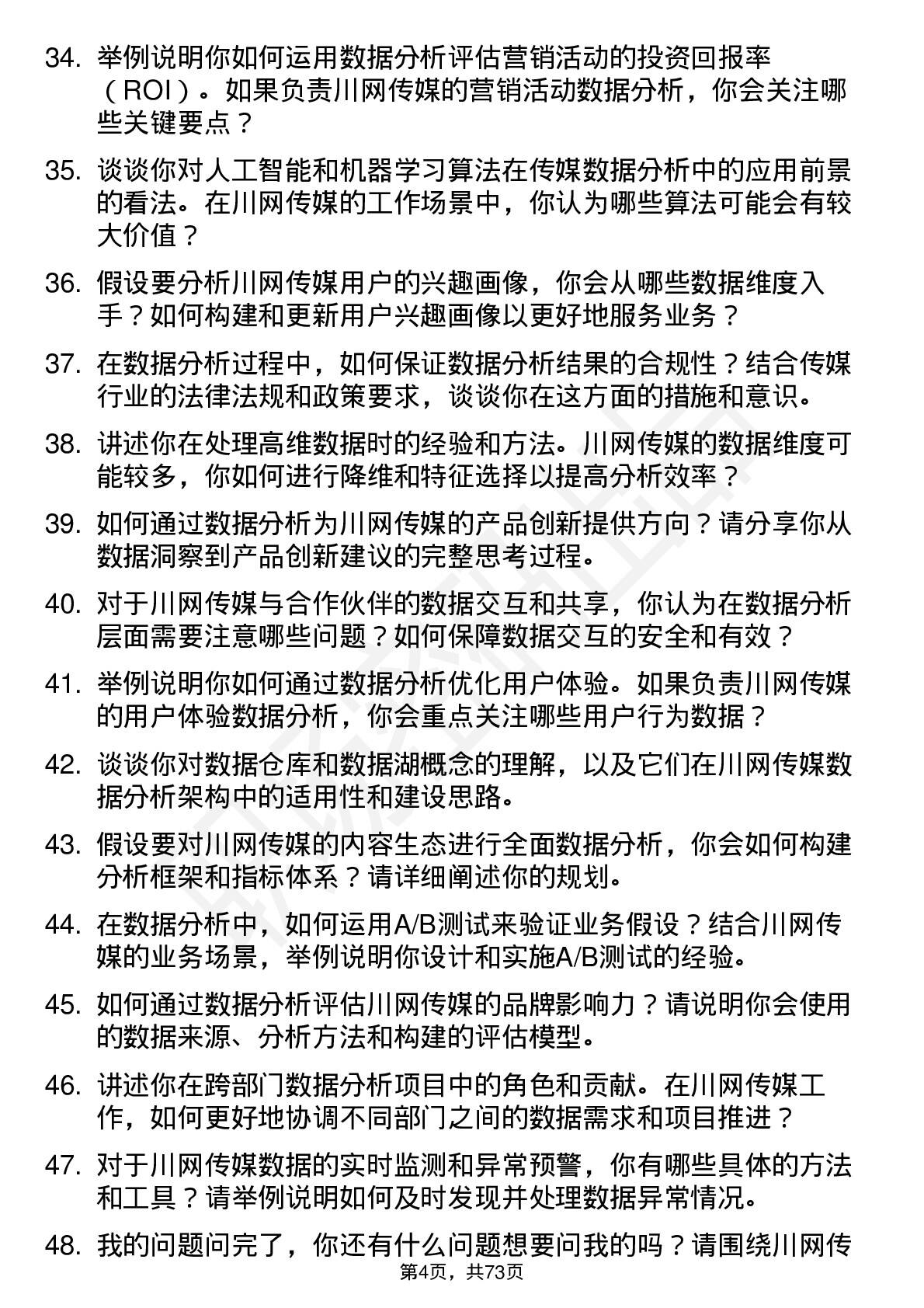 34. 举例说明你如何运用数据分析评估营销活动的投资回报率（ROI）。如果负责川网传媒的营销活动数据分析，你会关注哪些关键要点？

35. 谈谈你对人工智能和机器学习算法在传媒数据分析中的应用前景的看法。在川网传媒的工作场景中，你认为哪些算法可能会有较大价值？

36. 假设要分析川网传媒用户的兴趣画像，你会从哪些数据维度入手？如何构建和更新用户兴趣画像以更好地服务业务？

37. 在数据分析过程中，如何保证数据分析结果的合规性？结合传媒行业的法律法规和政策要求，谈谈你在这方面的措施和意识。

38. 讲述你在处理高维数据时的经验和方法。川网传媒的数据维度可能较多，你如何进行降维和特征选择以提高分析效率？

39. 如何通过数据分析为川网传媒的产品创新提供方向？请分享你从数据洞察到产品创新建议的完整思考过程。

40. 对于川网传媒与合作伙伴的数据交互和共享，你认为在数据分析层面需要注意哪些问题？如何保障数据交互的安全和有效？

41. 举例说明你如何通过数据分析优化用户体验。如果负责川网传媒的用户体验数据分析，你会重点关注哪些用户行为数据？

42. 谈谈你对数据仓库和数据湖概念的理解，以及它们在川网传媒数据分析架构中的适用性和建设思路。

43. 假设要对川网传媒的内容生态进行全面数据分析，你会如何构建分析框架和指标体系？请详细阐述你的规划。

44. 在数据分析中，如何运用A/B测试来验证业务假设？结合川网传媒的业务场景，举例说明你设计和实施A/B测试的经验。

45. 如何通过数据分析评估川网传媒的品牌影响力？请说明你会使用的数据来源、分析方法和构建的评估模型。

46. 讲述你在跨部门数据分析项目中的角色和贡献。在川网传媒工作，如何更好地协调不同部门之间的数据需求和项目推进？

47. 对于川网传媒数据的实时监测和异常预警，你有哪些具体的方法和工具？请举例说明如何及时发现并处理数据异常情况。

48. 我的问题问完了，你还有什么问题想要问我的吗？请围绕川网传

第4页，共73页